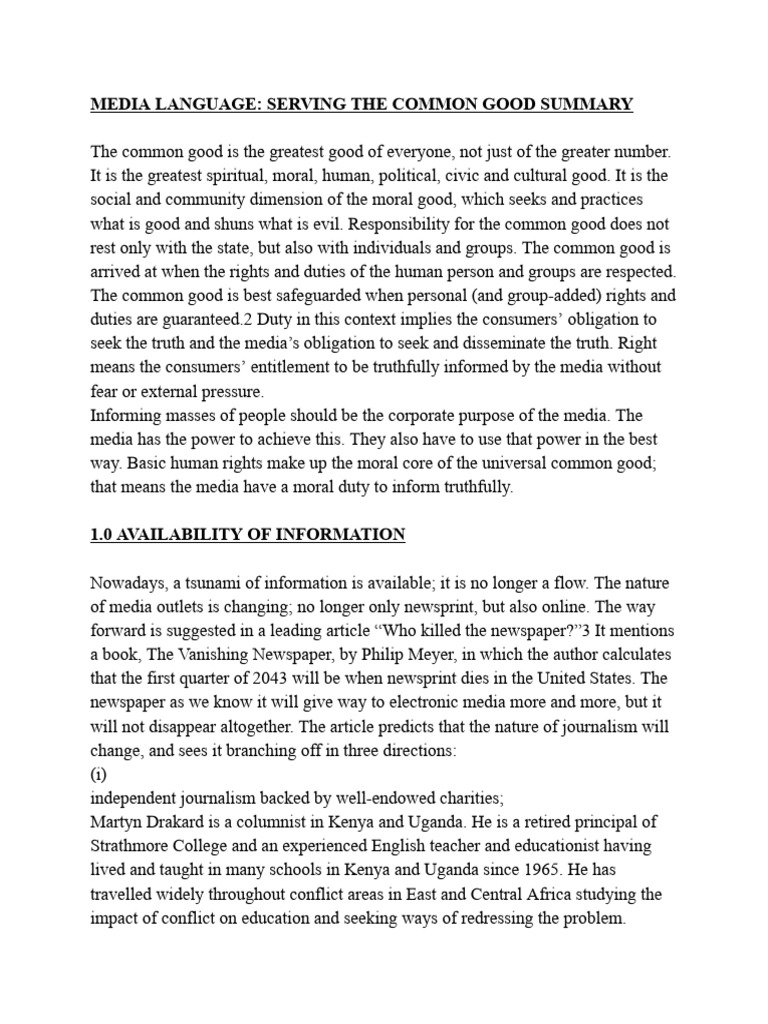 MEDIA LANGUAGE: SERVING THE COMMON GOOD SUMMARY

The common good is the greatest good of everyone, not just of the greater number. It is the greatest spiritual, moral, human, political, civic and cultural good. It is the social and community dimension of the moral good, which seeks and practices what is good and shuns what is evil. Responsibility for the common good does not rest only with the state, but also with individuals and groups. The common good is arrived at when the rights and duties of the human person and groups are respected. The common good is best safeguarded when personal (and group-added) rights and duties are guaranteed.2 Duty in this context implies the consumers' obligation to seek the truth and the media's obligation to seek and disseminate the truth. Right means the consumers' entitlement to be truthfully informed by the media without fear or external pressure.
Informing masses of people should be the corporate purpose of the media. The media has the power to achieve this. They also have to use that power in the best way. Basic human rights make up the moral core of the universal common good; that means the media have a moral duty to inform truthfully.

1.0 AVAILABILITY OF INFORMATION

Nowadays, a tsunami of information is available; it is no longer a flow. The nature of media outlets is changing; no longer only newsprint, but also online. The way forward is suggested in a leading article "Who killed the newspaper?"3 It mentions a book, The Vanishing Newspaper, by Philip Meyer, in which the author calculates that the first quarter of 2043 will be when newsprint dies in the United States. The newspaper as we know it will give way to electronic media more and more, but it will not disappear altogether. The article predicts that the nature of journalism will change, and sees it branching off in three directions:
(i)
independent journalism backed by well-endowed charities;
Martyn Drakard is a columnist in Kenya and Uganda. He is a retired principal of Strathmore College and an experienced English teacher and educationist having lived and taught in many schools in Kenya and Uganda since 1965. He has travelled widely throughout conflict areas in East and Central Africa studying the impact of conflict on education and seeking ways of redressing the problem.